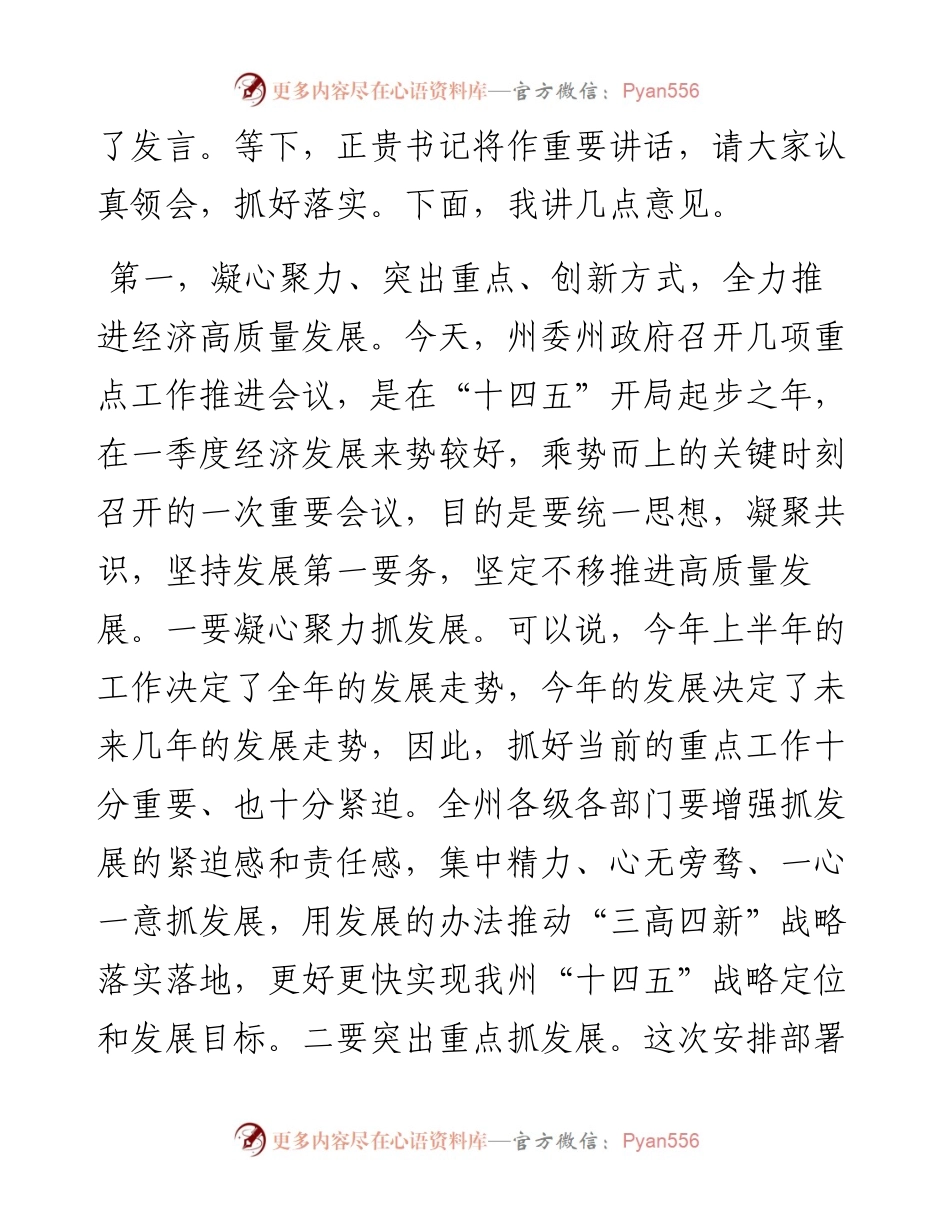 更多内容尽在心语资料库—官方微信：Pyan556

了发言。等下，正贵书记将作重要讲话，请大家认真领会，抓好落实。下面，我讲几点意见。

第一，凝心聚力、突出重点、创新方式，全力推进经济高质量发展。今天，州委州政府召开几项重点工作推进会议，是在“十四五”开局起步之年，在一季度经济发展来势较好，乘势而上的关键时刻召开的一次重要会议，目的是要统一思想，凝聚共识，坚持发展第一要务，坚定不移推进高质量发展。一要凝心聚力抓发展。可以说，今年上半年的工作决定了全年的发展走势，今年的发展决定了未来几年的发展走势，因此，抓好当前的重点工作十分重要、也十分紧迫。全州各级各部门要增强抓发展的紧迫感和责任感，集中精力、心无旁骛、一心一意抓发展，用发展的办法推动“三高四新”战略落实落地，更好更快实现我州“十四五”战略定位和发展目标。二要突出重点抓发展。这次安排部署

更多内容尽在心语资料库—官方微信：Pyan556